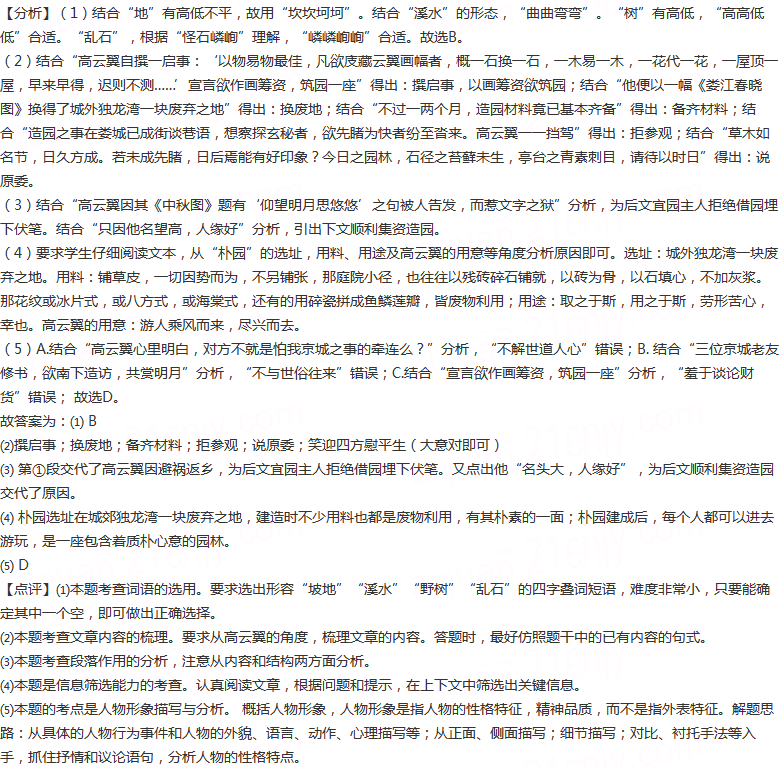 【分析】（1）结合“地”有高低不平，故用“坎坎坷坷”。结合“溪水”的形态，“曲曲弯弯”。“树”有高低，“高高低低”合适。“乱石”，根据“怪石嶙峋”理解，“嶙嶙峋峋”合适。故选B。
（2）结合“高云翼自撰一启事：‘以物易物最佳，凡欲庋藏云翼画幅者，概一石换一石，一木易一木，一花代一花，一屋顶一屋，早来早得，迟则不测……’宣言欲作画筹资，筑园一座”得出：撰启事，以画筹资欲筑园；结合“他便以一幅《娄江春晓图》换得了城外独龙湾一块废弃之地”得出：换废地；结合“不过一两个月，造园材料竟已基本齐备”得出：备齐材料；结合“造园之事在娄城已成街谈巷语，想察探玄秘者，欲先睹为快者纷至沓来。高云翼一一挡驾”得出：拒参观；结合“草木如名节，日久方成。若未成先睹，日后焉能有好印象？今日之园林，石径之苔藓未生，亭台之青素刺目，请待以时日”得出：说原委。
（3）结合“高云翼因其《中秋图》题有‘仰望明月思悠悠’之句被人告发，而惹文字之狱”分析，为后文宜园主人拒绝借园埋下伏笔。结合“只因他名望高，人缘好”分析，引出下文顺利集资造园。
（4）要求学生仔细阅读文本，从“朴园”的选址，用料、用途及高云翼的用意等角度分析原因即可。选址：城外独龙湾一块废弃之地。用料：铺草皮，一切因势而为，不另铺张，那庭院小径，也往往以残砖碎石铺就，以砖为骨，以石填心，不加灰浆。那花纹或冰片式，或八方式，或海棠式，还有的用碎瓷拼成鱼鳞莲瓣，皆废物利用；用途：取之于斯，用之于斯，劳形苦心，幸也。高云翼的用意：游人乘风而来，尽兴而去。
（5）A.结合“高云翼心里明白，对方不就是怕我京城之事的牵连么？”分析，“不解世道人心”错误；B. 结合“三位京城老友修书，欲南下造访，共赏明月”分析，“不与世俗往来”错误；C.结合“宣言欲作画筹资，筑园一座”分析，“羞于谈论财货”错误；故选D。
故答案为：(1) B
(2)撰启事；换废地；备齐材料；拒参观；说原委；笑迎四方慰平生（大意对即可）
(3) 第①段交代了高云翼因避祸返乡，为后文宜园主人拒绝借园埋下伏笔。又点出他“名头大，人缘好”，为后文顺利集资造园交代了原因。
(4) 朴园选址在城郊独龙湾一块废弃之地，建造时不少用料也都是废物利用，有其朴素的一面；朴园建成后，每个人都可以进去游玩，是一座包含着质朴心意的园林。
(5) D
【点评】(1)本题考查词语的选用。要求选出形容“坡地”“溪水”“野树”“乱石”的四字叠词短语，难度非常小，只要能确定其中一个空，即可做出正确选择。
(2)本题考查文章内容的梳理。要求从高云翼的角度，梳理文章的内容。答题时，最好仿照题干中的已有内容的句式。
(3)本题考查段落作用的分析，注意从内容和结构两方面分析。
(4)本题是信息筛选能力的考查。认真阅读文章，根据问题和提示，在上下文中筛选出关键信息。
(5)本题的考点是人物形象描写与分析。 概括人物形象，人物形象是指人物的性格特征，精神品质，而不是指外表特征。解题思路：从具体的人物行为事件和人物的外貌、语言、动作、心理描写等；从正面、侧面描写；细节描写；对比、衬托手法等入手，抓住抒情和议论语句，分析人物的性格特点。